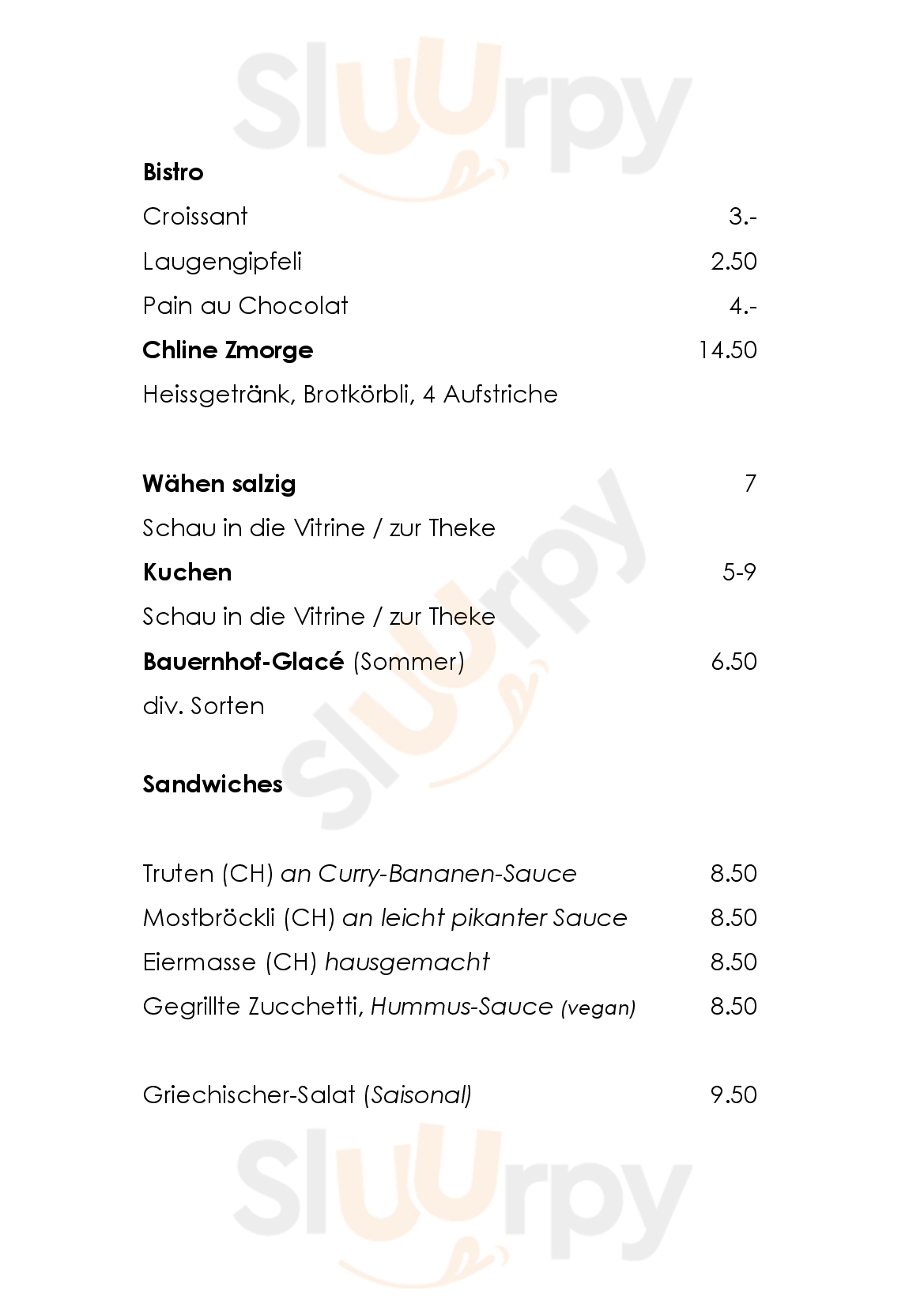 Sluurpy

Bistro

Croissant 3.-

Laugengipfeli 2.50

Pain au Chocolat 4.-

Chline Zmorge 14.50

Heissgetränk, Brotkörbli, 4 Aufstriche

Wähen salzig 7

Schau in die Vitrine / zur Theke

Kuchen 5-9

Schau in die Vitrine / zur Theke

Bauernhof-Glacé (Sommer) 6.50

div. Sorten

Sluurpy

Sandwiches

Truten (CH) an Curry-Bananen-Sauce 8.50

Mostbröckli (CH) an leicht pikanter Sauce 8.50

Eiermasse (CH) hausgemacht 8.50

Gegrillte Zucchetti, Hummus-Sauce (vegan) 8.50

Griechischer-Salat (Saisonal) 9.50

Sluurpy